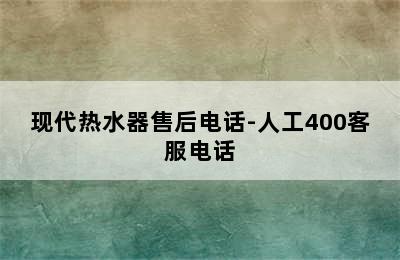 现代热水器售后电话-人工400客服电话